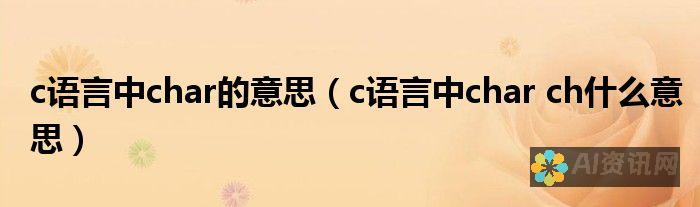 c语言中char的意思（c语言中char ch什么意思）

AI资讯网